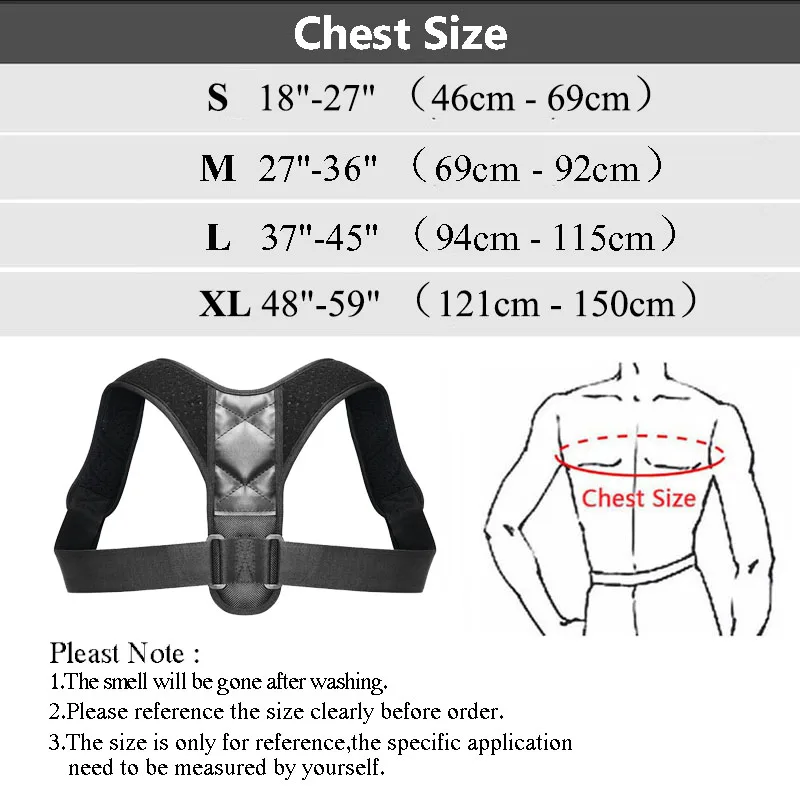 Chest Size

S 18"-27" （46cm - 69cm）

M 27"-36" （69cm - 92cm）

L 37"-45" （94cm - 115cm）

XL 48"-59" （121cm - 150cm）

Chest Size

Pleast Note :
1.The smell will be gone after washing.
2.Please reference the size clearly before order.
3.The size is only for reference,the specific application need to be measured by yourself.